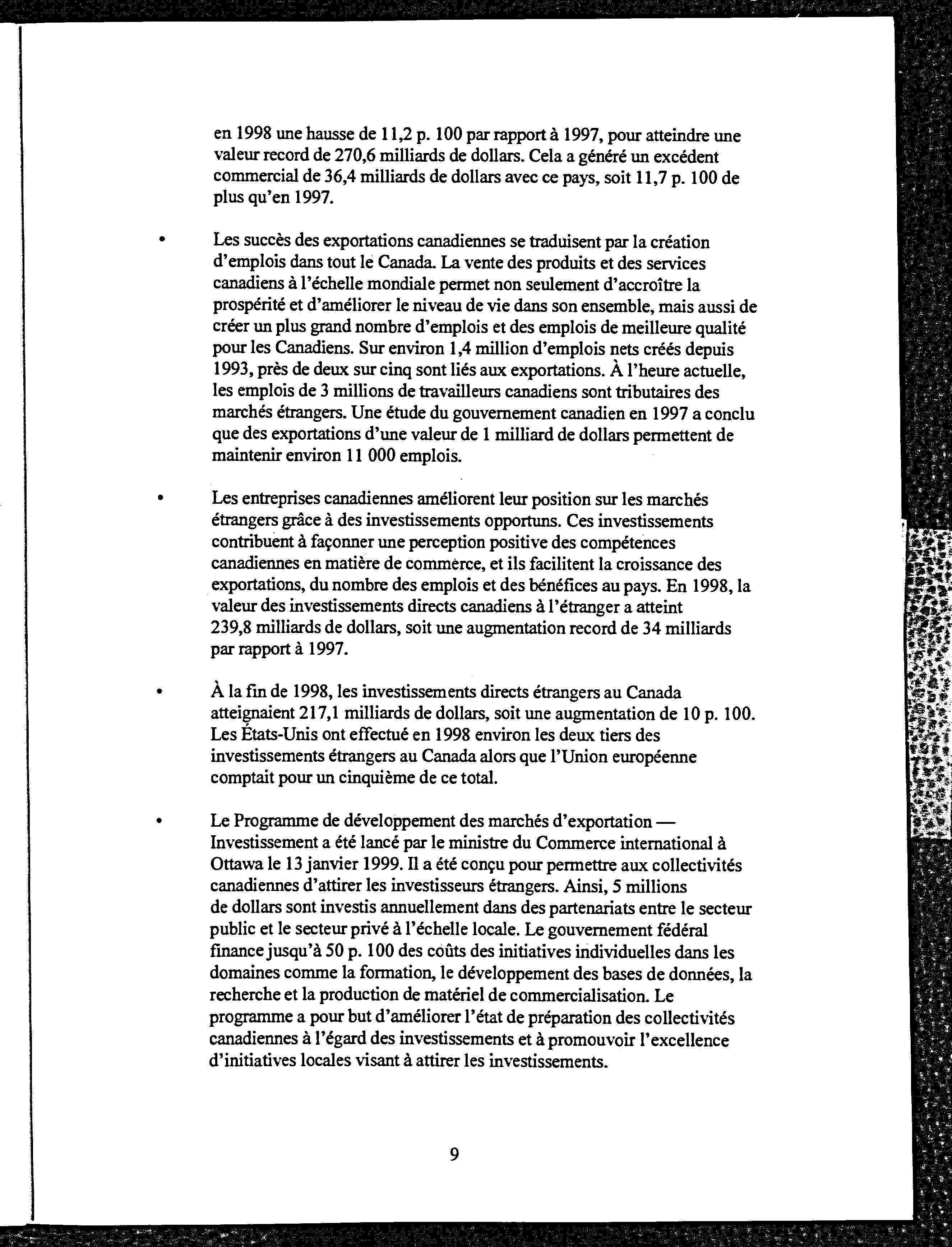 en 1998 une hausse de 11,2 p. 100 par rapport à 1997, pour atteindre une valeur record de 270,6 milliards de dollars. Cela a généré un excédent commercial de 36,4 milliards de dollars avec ce pays, soit 11,7 p. 100 de plus qu'en 1997.

• Les succès des exportations canadiennes se traduisent par la création d'emplois dans tout le Canada. La vente des produits et des services canadiens à l'échelle mondiale permet non seulement d'accroître la prospérité et d'améliorer le niveau de vie dans son ensemble, mais aussi de créer un plus grand nombre d'emplois et des emplois de meilleure qualité pour les Canadiens. Sur environ 1,4 million d'emplois nets créés depuis 1993, près de deux sur cinq sont liés aux exportations. À l'heure actuelle, les emplois de 3 millions de travailleurs canadiens sont tributaires des marchés étrangers. Une étude du gouvernement canadien en 1997 a conclu que des exportations d'une valeur de 1 milliard de dollars permettent de maintenir environ 11 000 emplois.

• Les entreprises canadiennes améliorent leur position sur les marchés étrangers grâce à des investissements opportuns. Ces investissements contribuent à façonner une perception positive des compétences canadiennes en matière de commerce, et ils facilitent la croissance des exportations, du nombre des emplois et des bénéfices au pays. En 1998, la valeur des investissements directs canadiens à l'étranger a atteint 239,8 milliards de dollars, soit une augmentation record de 34 milliards par rapport à 1997.

• À la fin de 1998, les investissements directs étrangers au Canada atteignaient 217,1 milliards de dollars, soit une augmentation de 10 p. 100. Les États-Unis ont effectué en 1998 environ les deux tiers des investissements étrangers au Canada alors que l'Union européenne comptait pour un cinquième de ce total.

• Le Programme de développement des marchés d'exportation — Investissement a été lancé par le ministre du Commerce international à Ottawa le 13 janvier 1999. Il a été conçu pour permettre aux collectivités canadiennes d'attirer les investisseurs étrangers. Ainsi, 5 millions de dollars sont investis annuellement dans des partenariats entre le secteur public et le secteur privé à l'échelle locale. Le gouvernement fédéral finance jusqu'à 50 p. 100 des coûts des initiatives individuelles dans les domaines comme la formation, le développement des bases de données, la recherche et la production de matériel de commercialisation. Le programme a pour but d'améliorer l'état de préparation des collectivités canadiennes à l'égard des investissements et à promouvoir l'excellence d'initiatives locales visant à attirer les investissements.

9